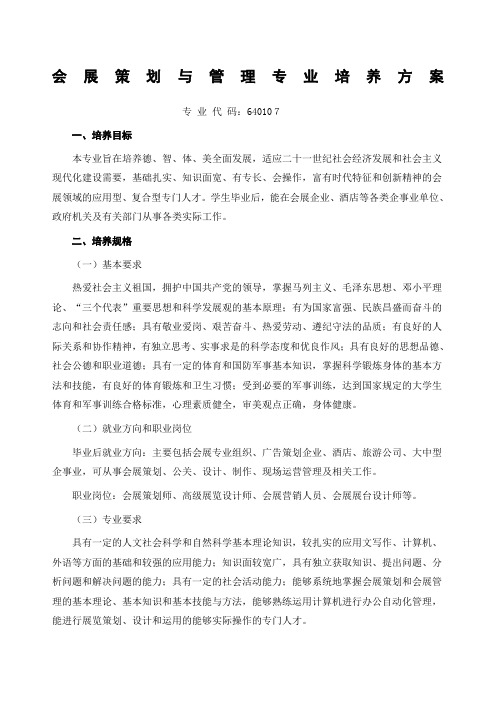 会展策划与管理专业培养方案

专业代码：640107

一、培养目标

本专业旨在培养德、智、体、美全面发展，适应二十一世纪社会经济发展和社会主义现代化建设需要，基础扎实、知识面宽、有专长、会操作，富有时代特征和创新精神的会展领域的应用型、复合型专门人才。学生毕业后，能在会展企业、酒店等各类企事业单位、政府机关及有关部门从事各类实际工作。

二、培养规格

（一）基本要求

热爱社会主义祖国，拥护中国共产党的领导，掌握马列主义、毛泽东思想、邓小平理论、“三个代表”重要思想和科学发展观的基本原理；有为国家富强、民族昌盛而奋斗的志向和社会责任感；具有敬业爱岗、艰苦奋斗、热爱劳动、遵纪守法的品质；有良好的人际关系和协作精神，有独立思考、实事求是的科学态度和优良作风；具有良好的思想品德、社会公德和职业道德；具有一定的体育和国防军事基本知识，掌握科学锻炼身体的基本方法和技能，有良好的体育锻炼和卫生习惯；受到必要的军事训练，达到国家规定的大学生体育和军事训练合格标准，心理素质健全，审美观点正确，身体健康。

（二）就业方向和职业岗位

毕业后就业方向：主要包括会展专业组织、广告策划企业、酒店、旅游公司、大中型企事业，可从事会展策划、公关、设计、制作、现场运营管理及相关工作。

职业岗位：会展策划师、高级展览设计师、会展营销人员、会展展台设计师等。

（三）专业要求

具有一定的人文社会科学和自然科学基本理论知识，较扎实的应用文写作、计算机、外语等方面的基础和较强的应用能力；知识面较宽广，具有独立获取知识、提出问题、分析问题和解决问题的能力；具有一定的社会活动能力；能够系统地掌握会展策划和会展管理的基本理论、基本知识和基本技能与方法，能够熟练运用计算机进行办公自动化管理，能进行展览策划、设计和运用的能够实际操作的专门人才。